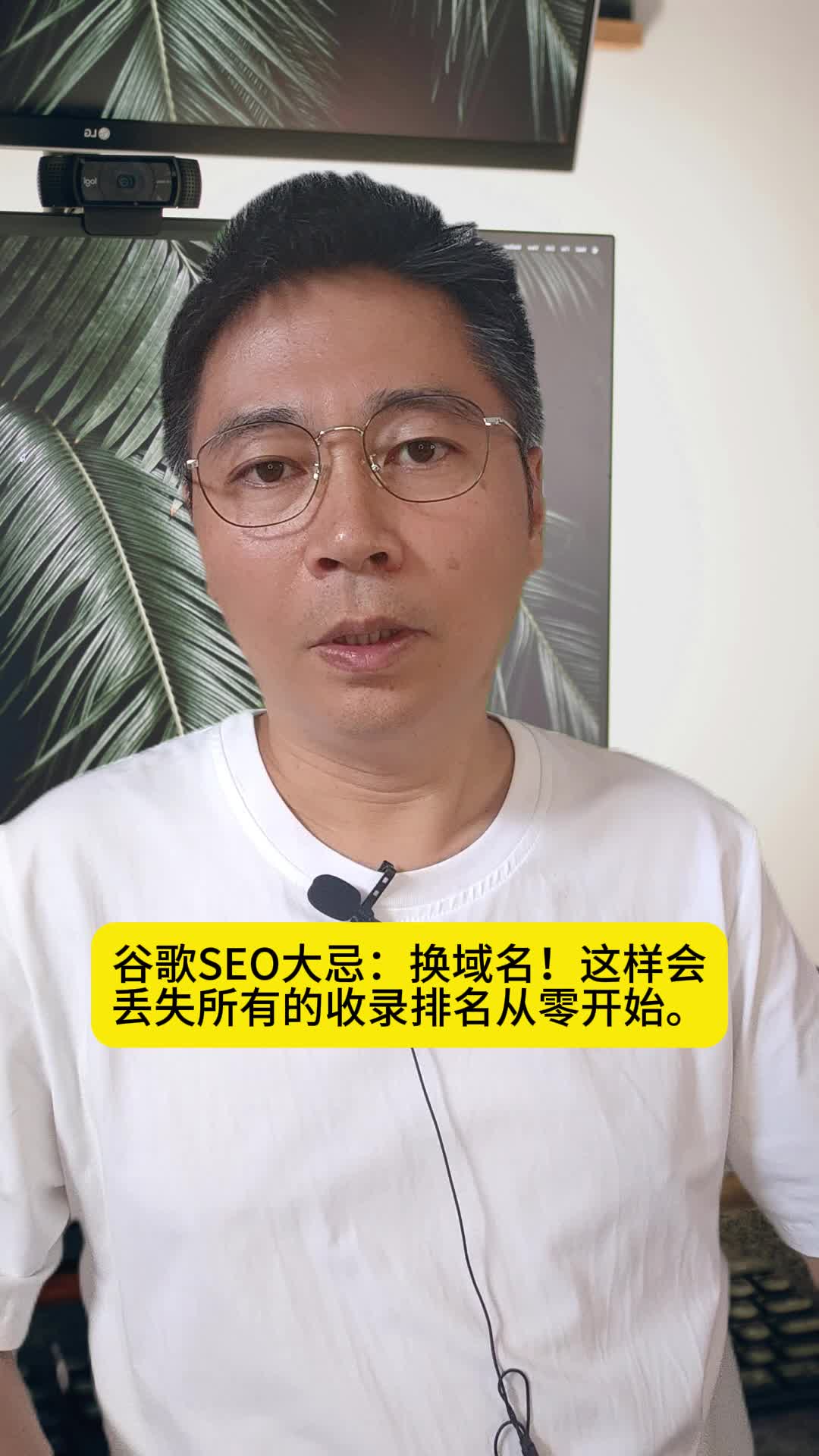 LG

logi

谷歌SEO大忌：换域名！这样会丢失所有的收录排名从零开始。